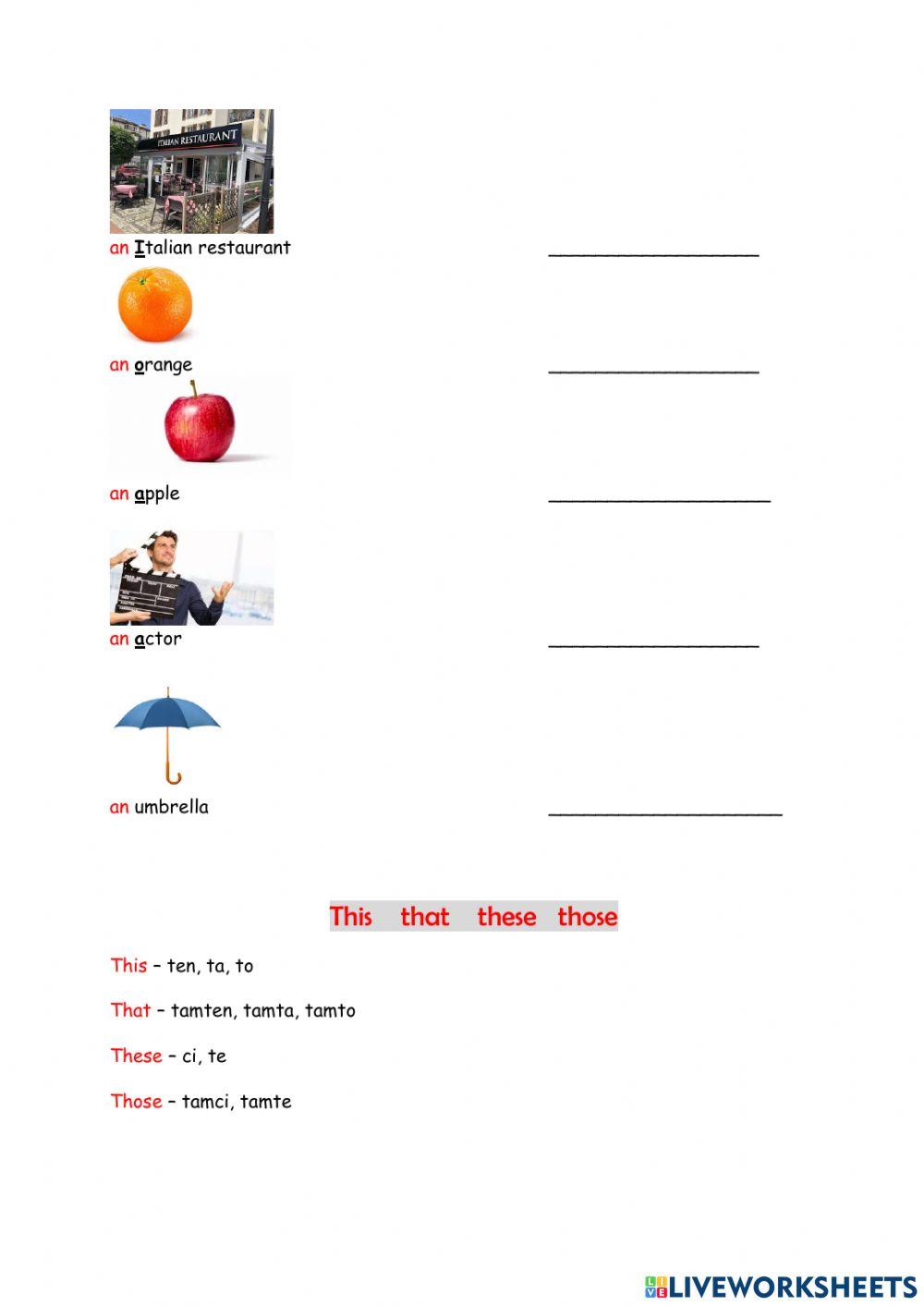 ITALIAN RESTAURANT

an Italian restaurant ____________________

an orange ____________________

an apple ____________________

an actor ____________________

an umbrella ____________________

This that these those

This – ten, ta, to

That – tamten, tamta, tamto

These – ci, te

Those – tamci, tamte

LIVEWORKSHEETS